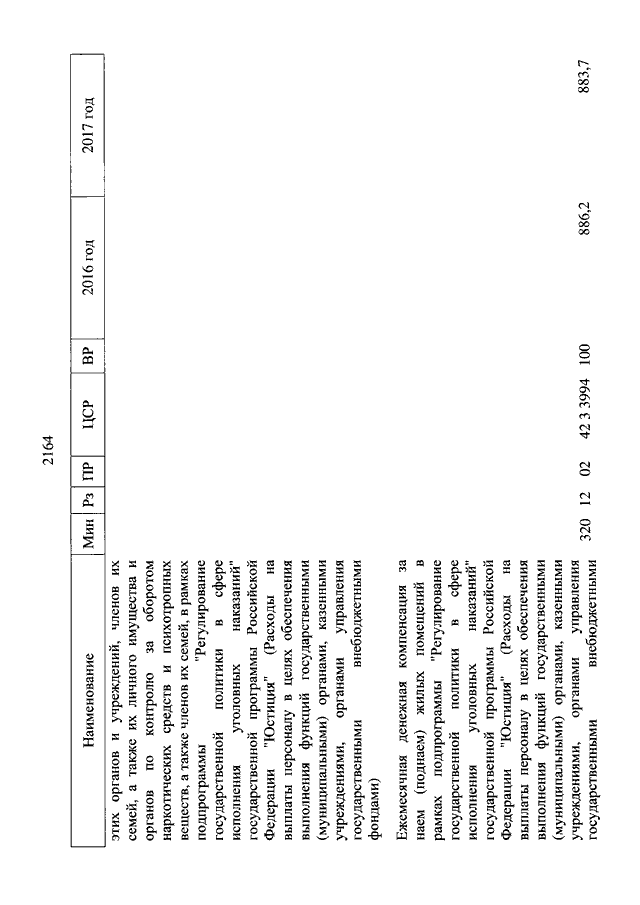 2164

| Наименование | Мин | Рз | ПР | ЦСР | ВР | 2016 год | 2017 год |
|---|---|---|---|---|---|---|---|
| этих органов и учреждений, членов их семей, а также их личного имущества и органов по контролю за оборотом наркотических средств и психотропных веществ, а также членов их семей, в рамках подпрограммы "Регулирование государственной политики в сфере исполнения уголовных наказаний" государственной программы Российской Федерации "Юстиция" (Расходы на выплаты персоналу в целях обеспечения выполнения функций государственными (муниципальными) органами, казенными учреждениями, органами управления государственными внебюджетными фондами) | | | | | | | |
| Ежемесячная денежная компенсация за наем (поднаем) жилых помещений в рамках подпрограммы "Регулирование государственной политики в сфере исполнения уголовных наказаний" государственной программы Российской Федерации "Юстиция" (Расходы на выплаты персоналу в целях обеспечения выполнения функций государственными (муниципальными) органами, казенными учреждениями, органами управления государственными внебюджетными | 320 | 12 | 02 | 42 3 3994 | 100 | 886,2 | 883,7 |